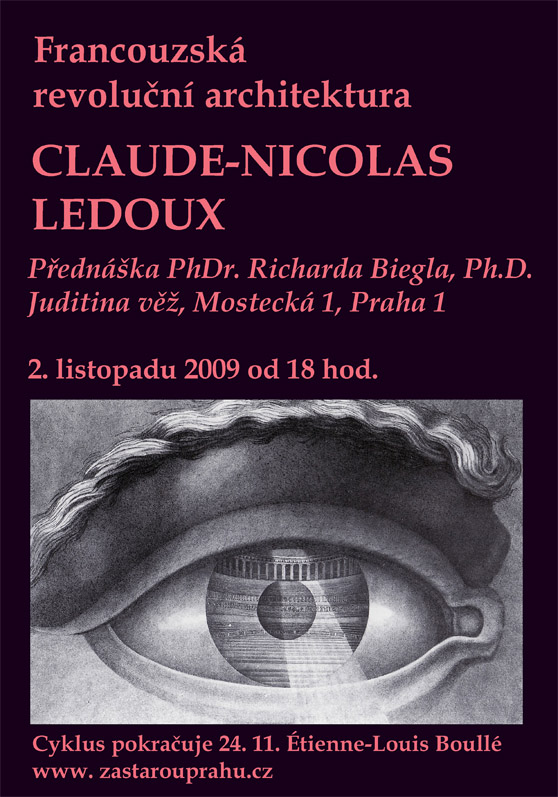 Francouzská
revoluční architektura

CLAUDE-NICOLAS
LEDOUX

Přednáška PhDr. Richarda Biegla, Ph.D.
Juditina věž, Mostecká 1, Praha 1

2. listopadu 2009 od 18 hod.

Cyklus pokračuje 24. 11. Étienne-Louis Boullé
www. zastarouprahu.cz